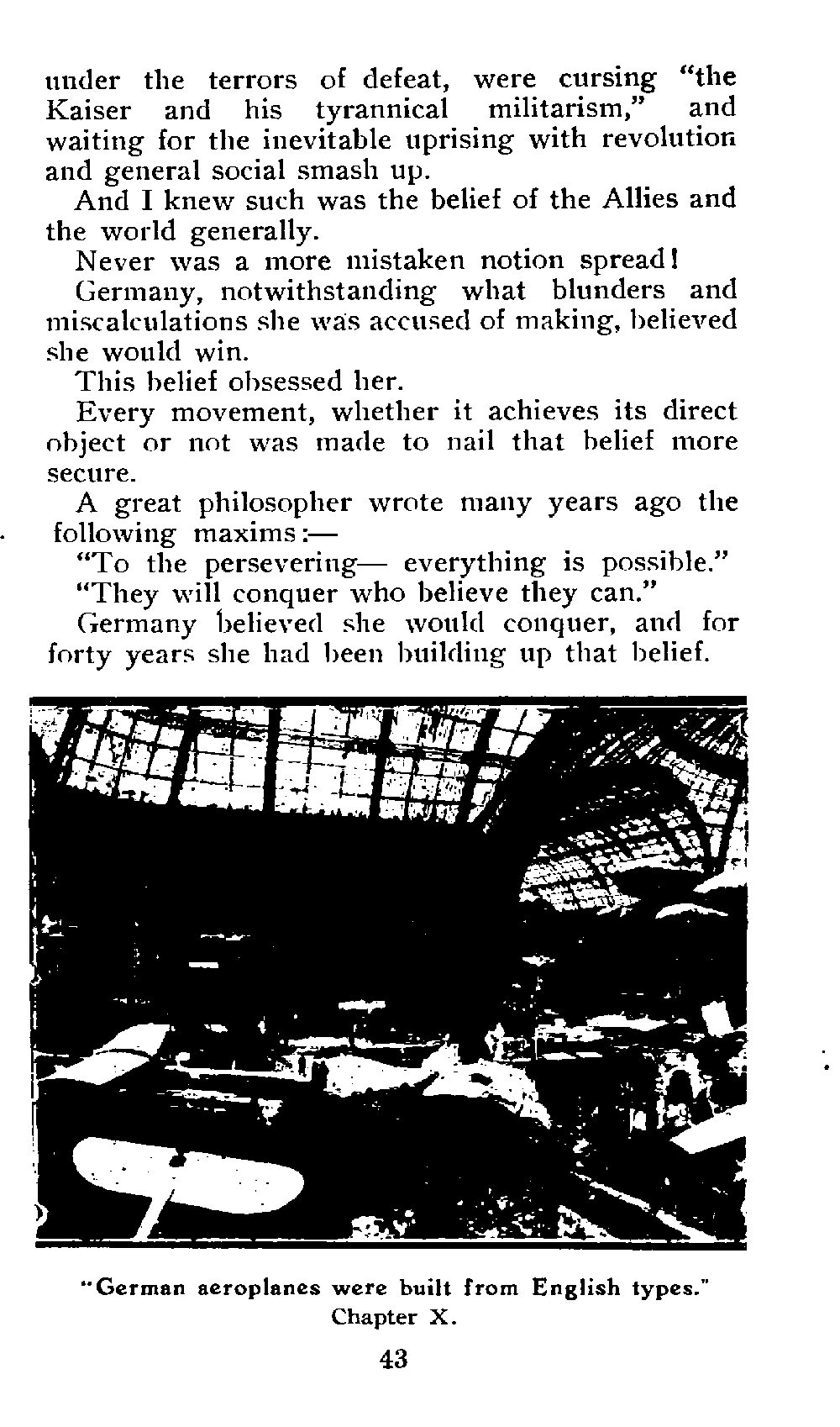 under the terrors of defeat, were cursing "the Kaiser and his tyrannical militarism," and waiting for the inevitable uprising with revolution and general social smash up.

And I knew such was the belief of the Allies and the world generally.

Never was a more mistaken notion spread!

Germany, notwithstanding what blunders and miscalculations she was accused of making, believed she would win.

This belief obsessed her.

Every movement, whether it achieves its direct object or not was made to nail that belief more secure.

A great philosopher wrote many years ago the following maxims:—

"To the persevering— everything is possible."

"They will conquer who believe they can."

Germany believed she would conquer, and for forty years she had been building up that belief.

"German aeroplanes were built from English types."
Chapter X.

43